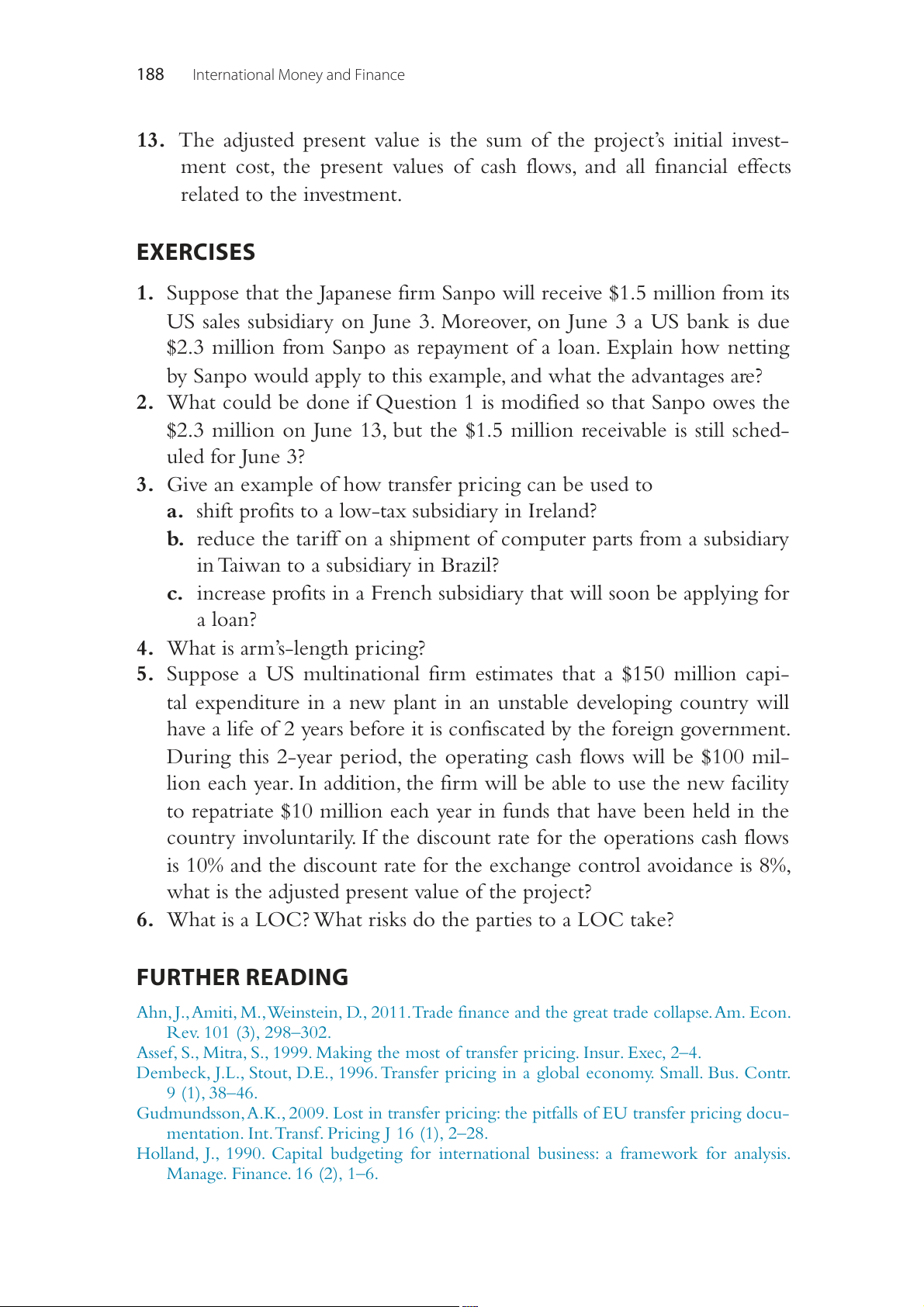 188 International Money and Finance

13. The adjusted present value is the sum of the project's initial investment cost, the present values of cash flows, and all financial effects related to the investment.

EXERCISES

1. Suppose that the Japanese firm Sanpo will receive \$1.5 million from its US sales subsidiary on June 3. Moreover, on June 3 a US bank is due \$2.3 million from Sanpo as repayment of a loan. Explain how netting by Sanpo would apply to this example, and what the advantages are?
2. What could be done if Question 1 is modified so that Sanpo owes the \$2.3 million on June 13, but the \$1.5 million receivable is still scheduled for June 3?
3. Give an example of how transfer pricing can be used to
a. shift profits to a low-tax subsidiary in Ireland?
b. reduce the tariff on a shipment of computer parts from a subsidiary in Taiwan to a subsidiary in Brazil?
c. increase profits in a French subsidiary that will soon be applying for a loan?
4. What is arm's-length pricing?
5. Suppose a US multinational firm estimates that a \$150 million capital expenditure in a new plant in an unstable developing country will have a life of 2 years before it is confiscated by the foreign government. During this 2-year period, the operating cash flows will be \$100 million each year. In addition, the firm will be able to use the new facility to repatriate \$10 million each year in funds that have been held in the country involuntarily. If the discount rate for the operations cash flows is 10% and the discount rate for the exchange control avoidance is 8%, what is the adjusted present value of the project?
6. What is a LOC? What risks do the parties to a LOC take?

FURTHER READING

Ahn, J., Amiti, M., Weinstein, D., 2011. Trade finance and the great trade collapse. Am. Econ. Rev. 101 (3), 298–302.
Assef, S., Mitra, S., 1999. Making the most of transfer pricing. Insur. Exec, 2–4.
Dembeck, J.L., Stout, D.E., 1996. Transfer pricing in a global economy. Small. Bus. Contr. 9 (1), 38–46.
Gudmundsson, A.K., 2009. Lost in transfer pricing: the pitfalls of EU transfer pricing documentation. Int. Transf. Pricing J 16 (1), 2–28.
Holland, J., 1990. Capital budgeting for international business: a framework for analysis. Manage. Finance. 16 (2), 1–6.